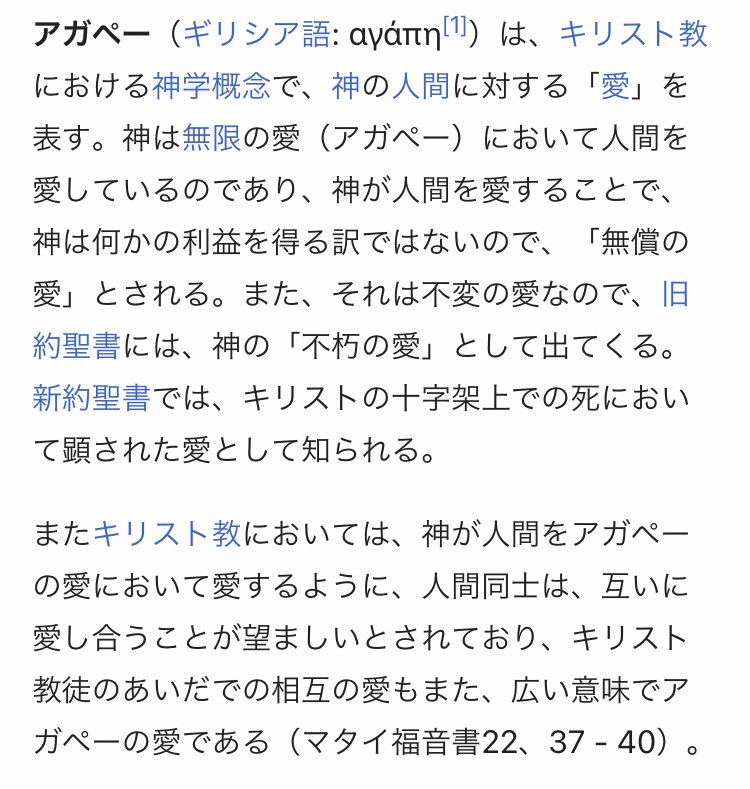 アガペー（ギリシア語: αγάπη[1]）は、キリスト教における神学概念で、神の人間に対する「愛」を表す。神は無限の愛（アガペー）において人間を愛しているのであり、神が人間を愛することで、神は何かの利益を得る訳ではないので、「無償の愛」とされる。また、それは不変の愛なので、旧約聖書には、神の「不朽の愛」として出てくる。新約聖書では、キリストの十字架上での死において顕された愛として知られる。

またキリスト教においては、神が人間をアガペーの愛において愛するように、人間同士は、互いに愛し合うことが望ましいとされており、キリスト教徒のあいだでの相互の愛もまた、広い意味でアガペーの愛である（マタイ福音書22、37 - 40）。